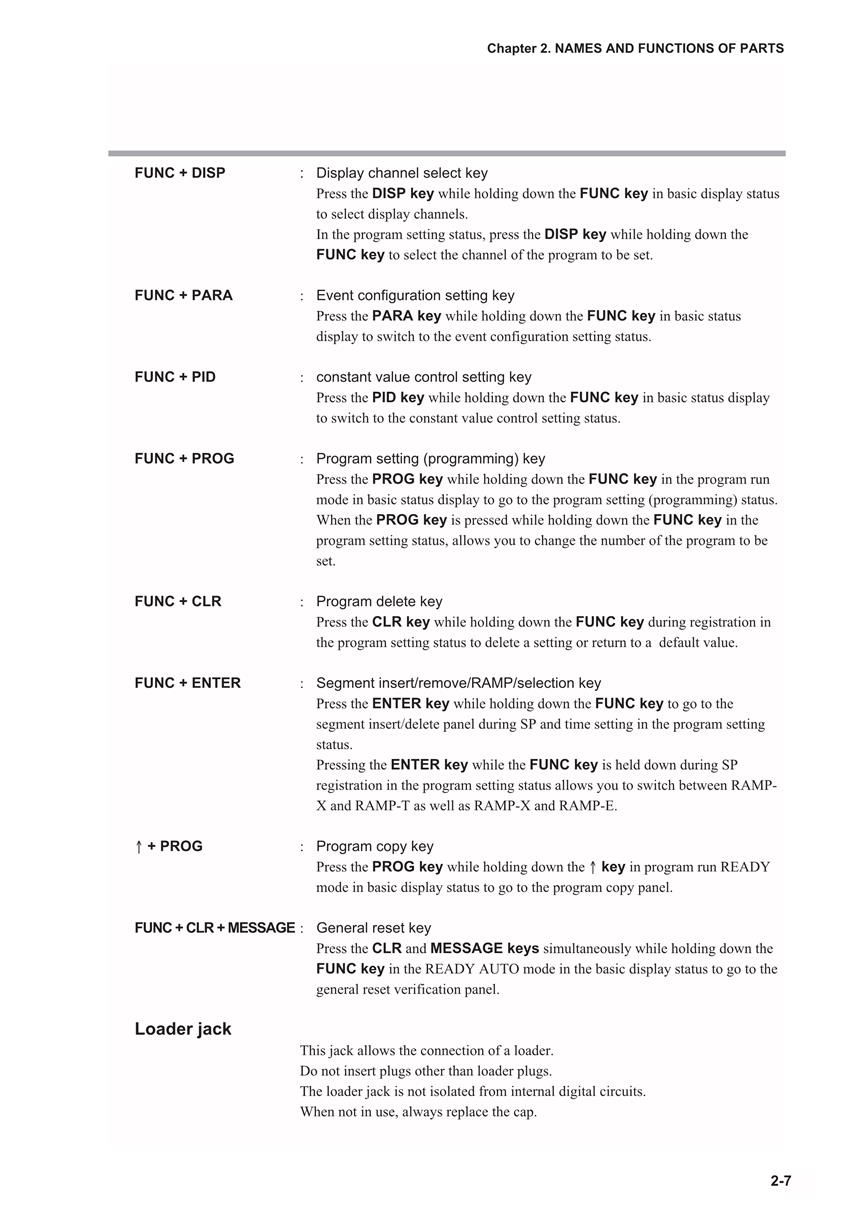 Chapter 2. NAMES AND FUNCTIONS OF PARTS

FUNC + DISP : Display channel select key
Press the DISP key while holding down the FUNC key in basic display status to select display channels.
In the program setting status, press the DISP key while holding down the FUNC key to select the channel of the program to be set.

FUNC + PARA : Event configuration setting key
Press the PARA key while holding down the FUNC key in basic status display to switch to the event configuration setting status.

FUNC + PID : constant value control setting key
Press the PID key while holding down the FUNC key in basic status display to switch to the constant value control setting status.

FUNC + PROG : Program setting (programming) key
Press the PROG key while holding down the FUNC key in the program run mode in basic status display to go to the program setting (programming) status.
When the PROG key is pressed while holding down the FUNC key in the program setting status, allows you to change the number of the program to be set.

FUNC + CLR : Program delete key
Press the CLR key while holding down the FUNC key during registration in the program setting status to delete a setting or return to a default value.

FUNC + ENTER : Segment insert/remove/RAMP/selection key
Press the ENTER key while holding down the FUNC key to go to the segment insert/delete panel during SP and time setting in the program setting status.
Pressing the ENTER key while the FUNC key is held down during SP registration in the program setting status allows you to switch between RAMP-X and RAMP-T as well as RAMP-X and RAMP-E.

↑ + PROG : Program copy key
Press the PROG key while holding down the ↑ key in program run READY mode in basic display status to go to the program copy panel.

FUNC + CLR + MESSAGE : General reset key
Press the CLR and MESSAGE keys simultaneously while holding down the FUNC key in the READY AUTO mode in the basic display status to go to the general reset verification panel.

Loader jack
This jack allows the connection of a loader.
Do not insert plugs other than loader plugs.
The loader jack is not isolated from internal digital circuits.
When not in use, always replace the cap.

2-7